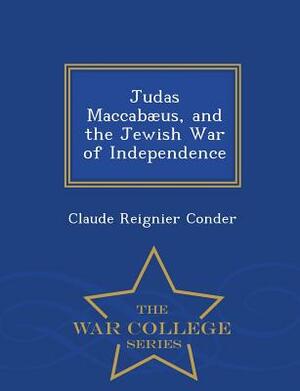 Judas Maccabæus, and the Jewish War of Independence

Claude Reignier Conder

THE
WAR COLLEGE
SERIES